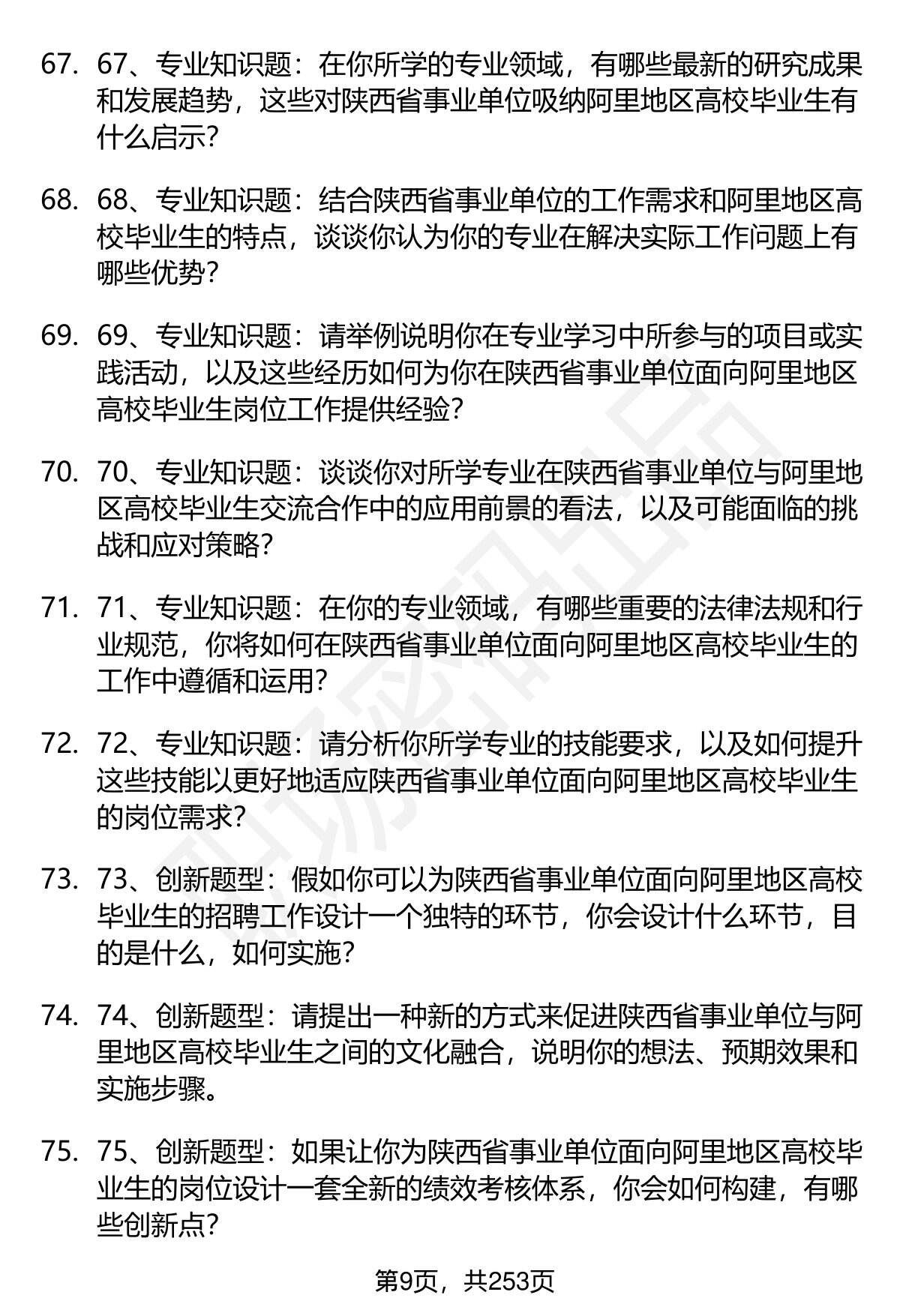 67. 67、专业知识题：在你所学的专业领域，有哪些最新的研究成果和发展趋势，这些对陕西省事业单位吸纳阿里地区高校毕业生有什么启示?

68. 68、专业知识题：结合陕西省事业单位的工作需求和阿里地区高校毕业生的特点，谈谈你认为你的专业在解决实际工作问题上有哪些优势?

69. 69、专业知识题：请举例说明你在专业学习中所参与的项目或实践活动，以及这些经历如何为你在陕西省事业单位面向阿里地区高校毕业生岗位工作提供经验?

70. 70、专业知识题：谈谈你对所学专业在陕西省事业单位与阿里地区高校毕业生交流合作中的应用前景的看法，以及可能面临的挑战和应对策略?

71. 71、专业知识题：在你的专业领域，有哪些重要的法律法规和行业规范，你将如何在陕西省事业单位面向阿里地区高校毕业生的工作中遵循和运用?

72. 72、专业知识题：请分析你所学专业的技能要求，以及如何提升这些技能以更好地适应陕西省事业单位面向阿里地区高校毕业生的岗位需求?

73. 73、创新题型：假如你可以为陕西省事业单位面向阿里地区高校毕业生的招聘工作设计一个独特的环节，你会设计什么环节，目的是什么，如何实施?

74. 74、创新题型：请提出一种新的方式来促进陕西省事业单位与阿里地区高校毕业生之间的文化融合，说明你的想法、预期效果和实施步骤。

75. 75、创新题型：如果让你为陕西省事业单位面向阿里地区高校毕业生的岗位设计一套全新的绩效考核体系，你会如何构建，有哪些创新点?

第9页，共253页